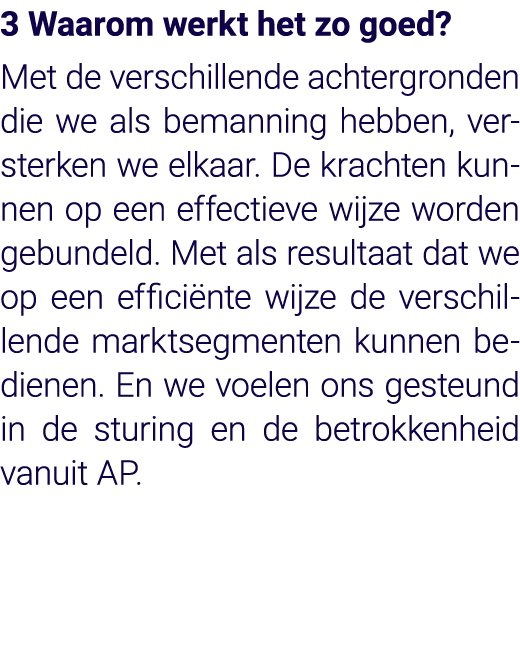 3 Waarom werkt het zo goed?

Met de verschillende achtergronden die we als bemanning hebben, versterken we elkaar. De krachten kunnen op een effectieve wijze worden gebundeld. Met als resultaat dat we op een efficiënte wijze de verschillende marktsegmenten kunnen bedienen. En we voelen ons gesteund in de sturing en de betrokkenheid vanuit AP.